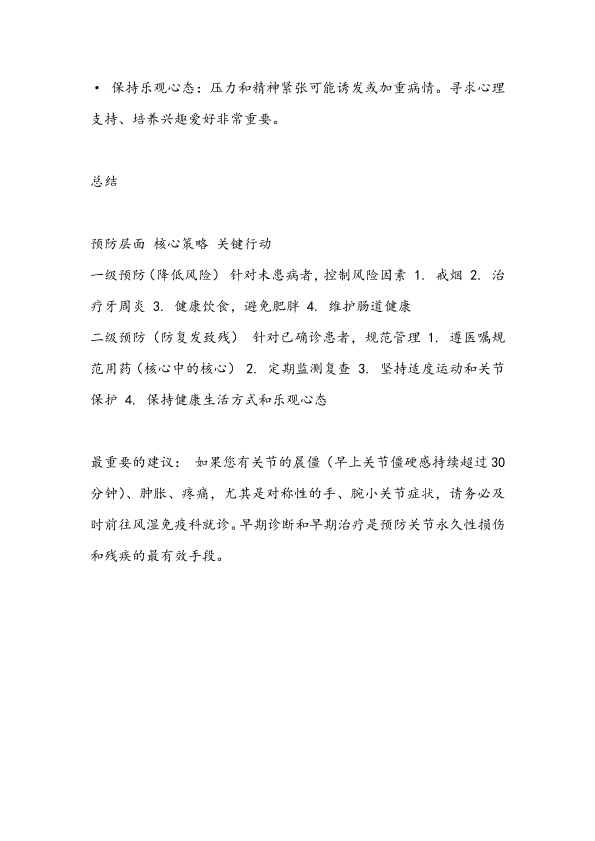 • 保持乐观心态：压力和精神紧张可能诱发或加重病情。寻求心理支持、培养兴趣爱好非常重要。

总结

预防层面 核心策略 关键行动
一级预防（降低风险） 针对未患病者，控制风险因素 1. 戒烟 2. 治疗牙周炎 3. 健康饮食，避免肥胖 4. 维护肠道健康
二级预防（防复发致残） 针对已确诊患者，规范管理 1. 遵医嘱规范用药（核心中的核心） 2. 定期监测复查 3. 坚持适度运动和关节保护 4. 保持健康生活方式和乐观心态

最重要的建议： 如果您有关节的晨僵（早上关节僵硬感持续超过30分钟）、肿胀、疼痛，尤其是对称性的手、腕小关节症状，请务必及时前往风湿免疫科就诊。早期诊断和早期治疗是预防关节永久性损伤和残疾的最有效手段。